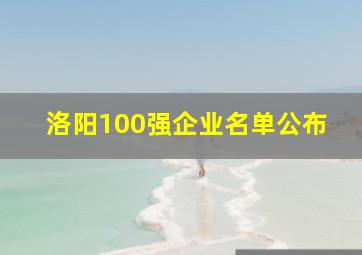 洛阳100强企业名单公布